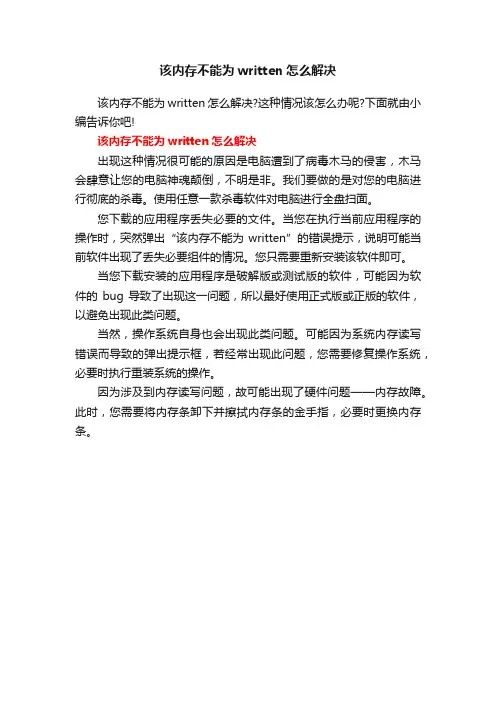 该内存不能为 written 怎么解决

该内存不能为 written 怎么解决?这种情况该怎么办呢?下面就由小编告诉你吧!

该内存不能为 written 怎么解决

出现这种情况很可能的原因是电脑遭到了病毒木马的侵害，木马会肆意让您的电脑神魂颠倒，不明是非。我们要做的是对您的电脑进行彻底的杀毒。使用任意一款杀毒软件对电脑进行全盘扫面。

您下载的应用程序丢失必要的文件。当您在执行当前应用程序的操作时，突然弹出“该内存不能为 written”的错误提示，说明可能当前软件出现了丢失必要组件的情况。您只需要重新安装该软件即可。

当您下载安装的应用程序是破解版或测试版的软件，可能因为软件的 bug 导致了出现这一问题，所以最好使用正式版或正版的软件，以避免出现此类问题。

当然，操作系统自身也会出现此类问题。可能因为系统内存读写错误而导致的弹出提示框，若经常出现此问题，您需要修复操作系统，必要时执行重装系统的操作。

因为涉及到内存读写问题，故可能出现了硬件问题——内存故障。此时，您需要将内存条卸下并擦拭内存条的金手指，必要时更换内存条。